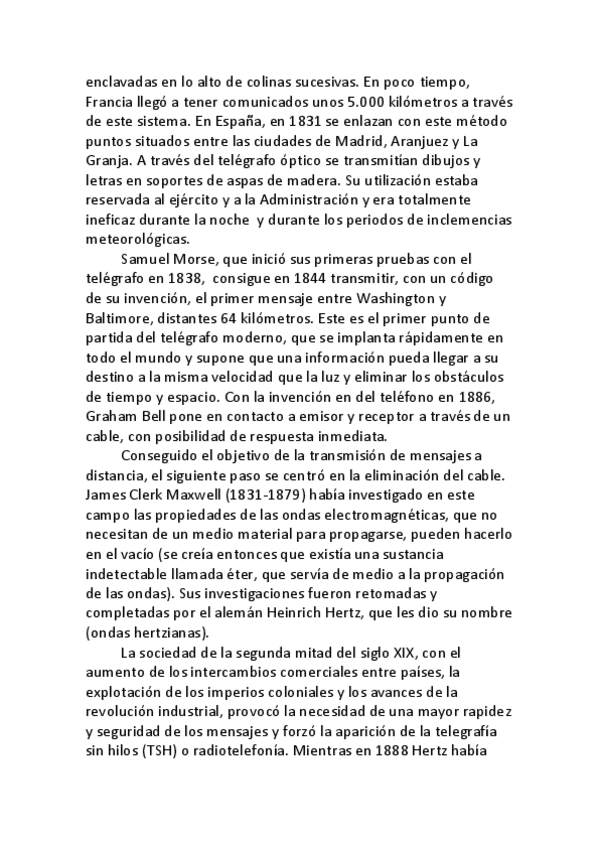 enclavadas en lo alto de colinas sucesivas. En poco tiempo, Francia llegó a tener comunicados unos 5.000 kilómetros a través de este sistema. En España, en 1831 se enlazan con este método puntos situados entre las ciudades de Madrid, Aranjuez y La Granja. A través del telégrafo óptico se transmitían dibujos y letras en soportes de aspas de madera. Su utilización estaba reservada al ejército y a la Administración y era totalmente ineficaz durante la noche y durante los periodos de inclemencias meteorológicas.

Samuel Morse, que inició sus primeras pruebas con el telégrafo en 1838, consigue en 1844 transmitir, con un código de su invención, el primer mensaje entre Washington y Baltimore, distantes 64 kilómetros. Este es el primer punto de partida del telégrafo moderno, que se implanta rápidamente en todo el mundo y supone que una información pueda llegar a su destino a la misma velocidad que la luz y eliminar los obstáculos de tiempo y espacio. Con la invención en del teléfono en 1886, Graham Bell pone en contacto a emisor y receptor a través de un cable, con posibilidad de respuesta inmediata.

Conseguido el objetivo de la transmisión de mensajes a distancia, el siguiente paso se centró en la eliminación del cable. James Clerk Maxwell (1831-1879) había investigado en este campo las propiedades de las ondas electromagnéticas, que no necesitan de un medio material para propagarse, pueden hacerlo en el vacío (se creía entonces que existía una sustancia indetectable llamada éter, que servía de medio a la propagación de las ondas). Sus investigaciones fueron retomadas y completadas por el alemán Heinrich Hertz, que les dio su nombre (ondas hertzianas).

La sociedad de la segunda mitad del siglo XIX, con el aumento de los intercambios comerciales entre países, la explotación de los imperios coloniales y los avances de la revolución industrial, provocó la necesidad de una mayor rapidez y seguridad de los mensajes y forzó la aparición de la telegrafía sin hilos (TSH) o radiotelefonía. Mientras en 1888 Hertz había